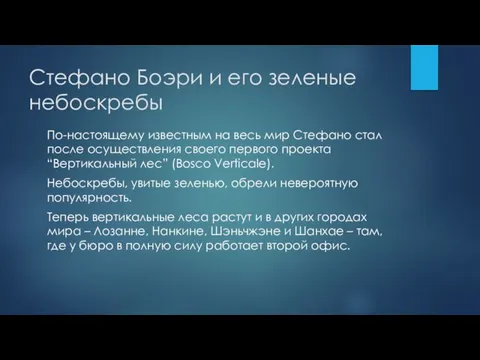 Стефано Боэри и его зеленые небоскребы

По-настоящему известным на весь мир Стефано стал после осуществления своего первого проекта “Вертикальный лес” (Bosco Verticale).

Небоскребы, увитые зеленью, обрели невероятную популярность.

Теперь вертикальные леса растут и в других городах мира – Лозанне, Нанкине, Шэньчжэне и Шанхае – там, где у бюро в полную силу работает второй офис.